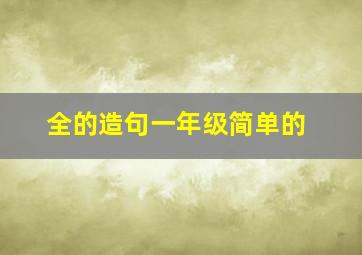 全的造句一年级简单的